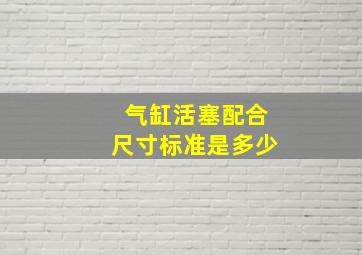 气缸活塞配合
尺寸标准是多少